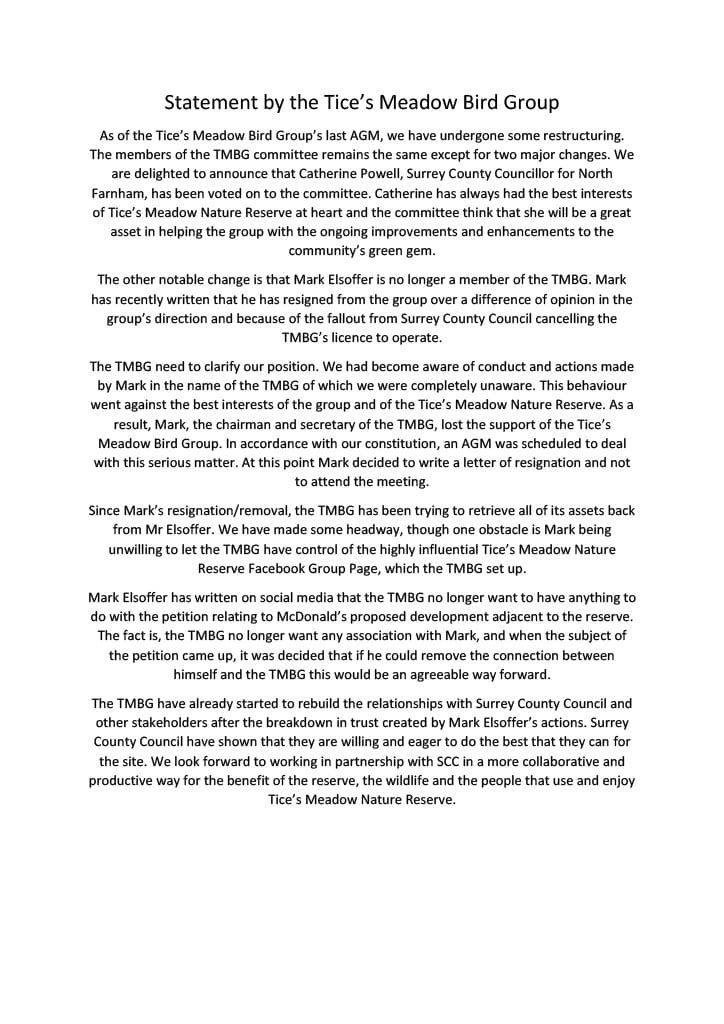 Statement by the Tice's Meadow Bird Group

As of the Tice's Meadow Bird Group's last AGM, we have undergone some restructuring. The members of the TMBG committee remains the same except for two major changes. We are delighted to announce that Catherine Powell, Surrey County Councillor for North Farnham, has been voted on to the committee. Catherine has always had the best interests of Tice's Meadow Nature Reserve at heart and the committee think that she will be a great asset in helping the group with the ongoing improvements and enhancements to the community's green gem.

The other notable change is that Mark Elsoffer is no longer a member of the TMBG. Mark has recently written that he has resigned from the group over a difference of opinion in the group's direction and because of the fallout from Surrey County Council cancelling the TMBG's licence to operate.

The TMBG need to clarify our position. We had become aware of conduct and actions made by Mark in the name of the TMBG of which we were completely unaware. This behaviour went against the best interests of the group and of the Tice's Meadow Nature Reserve. As a result, Mark, the chairman and secretary of the TMBG, lost the support of the Tice's Meadow Bird Group. In accordance with our constitution, an AGM was scheduled to deal with this serious matter. At this point Mark decided to write a letter of resignation and not to attend the meeting.

Since Mark's resignation/removal, the TMBG has been trying to retrieve all of its assets back from Mr Elsoffer. We have made some headway, though one obstacle is Mark being unwilling to let the TMBG have control of the highly influential Tice's Meadow Nature Reserve Facebook Group Page, which the TMBG set up.

Mark Elsoffer has written on social media that the TMBG no longer want to have anything to do with the petition relating to McDonald's proposed development adjacent to the reserve. The fact is, the TMBG no longer want any association with Mark, and when the subject of the petition came up, it was decided that if he could remove the connection between himself and the TMBG this would be an agreeable way forward.

The TMBG have already started to rebuild the relationships with Surrey County Council and other stakeholders after the breakdown in trust created by Mark Elsoffer's actions. Surrey County Council have shown that they are willing and eager to do the best that they can for the site. We look forward to working in partnership with SCC in a more collaborative and productive way for the benefit of the reserve, the wildlife and the people that use and enjoy Tice's Meadow Nature Reserve.